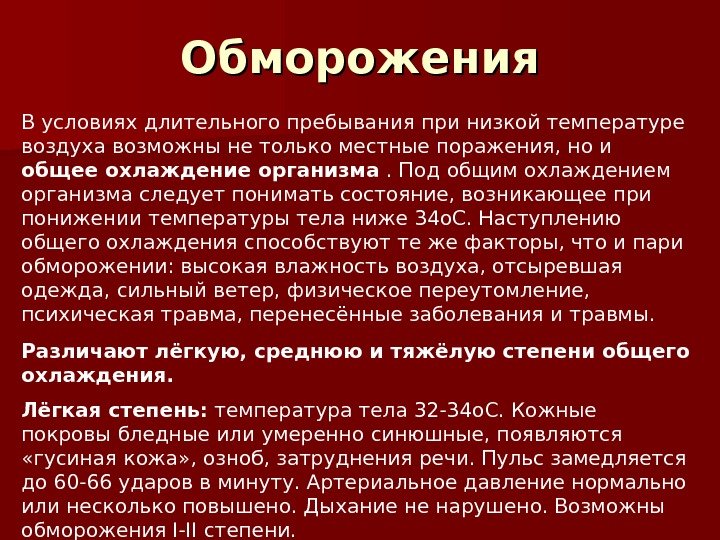 Обморожения

В условиях длительного пребывания при низкой температуре воздуха возможны не только местные поражения, но и **общее охлаждение организма** . Под общим охлаждением организма следует понимать состояние, возникающее при понижении температуры тела ниже 34оС. Наступлению общего охлаждения способствуют те же факторы, что и пари обморожении: высокая влажность воздуха, отсыревшая одежда, сильный ветер, физическое переутомление, психическая травма, перенесённые заболевания и травмы.

**Различают лёгкую, среднюю и тяжёлую степени общего охлаждения.**

**Лёгкая степень:** температура тела 32-34оС. Кожные покровы бледные или умеренно синюшные, появляются «гусиная кожа», озноб, затруднения речи. Пульс замедляется до 60-66 ударов в минуту. Артериальное давление нормально или несколько повышено. Дыхание не нарушено. Возможны обморожения I-II степени.